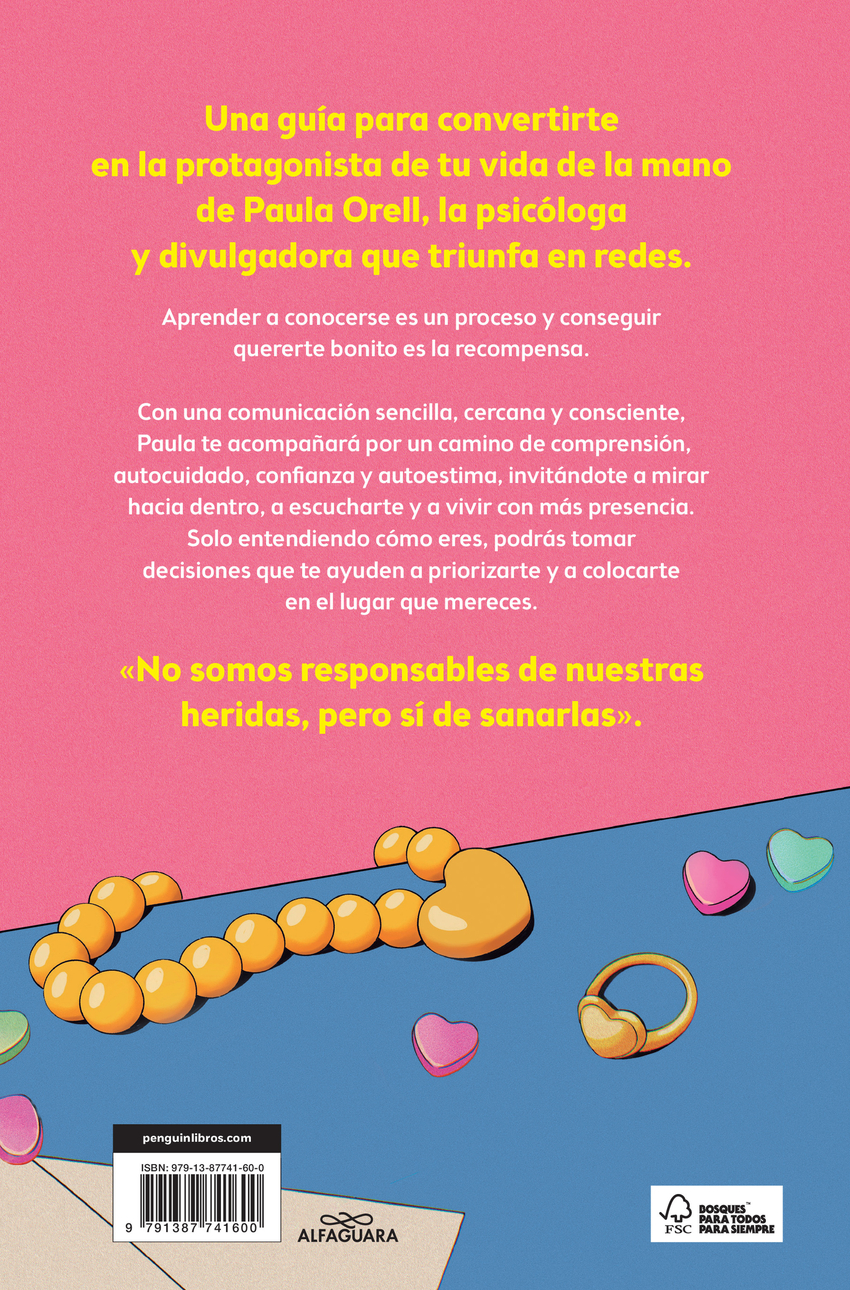 Una guía para convertirte en la protagonista de tu vida de la mano de Paula Orell, la psicóloga y divulgadora que triunfa en redes.

Aprender a conocerse es un proceso y conseguir quererte bonito es la recompensa.

Con una comunicación sencilla, cercana y consciente, Paula te acompañará por un camino de comprensión, autocuidado, confianza y autoestima, invitándote a mirar hacia dentro, a escucharte y a vivir con más presencia. Solo entendiendo cómo eres, podrás tomar decisiones que te ayuden a priorizarte y a colocarte en el lugar que mereces.

«No somos responsables de nuestras heridas, pero sí de sanarlas».

penguinlibros.com

ISBN: 979-13-87741-60-0

9 791387 741600

ALFAGUARA

FSC BOSQUES™ PARA TODOS PARA SIEMPRE